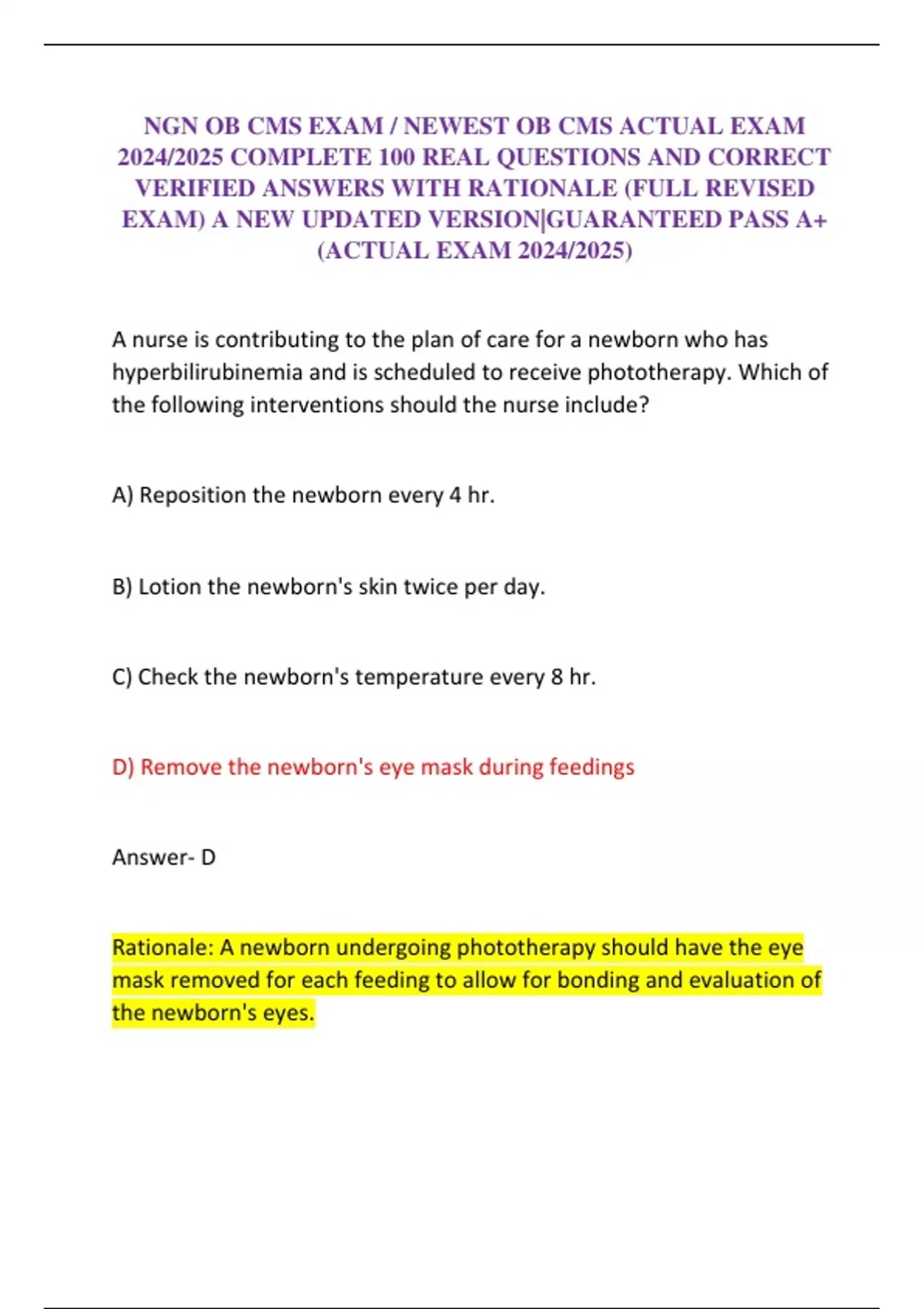 NGN OB CMS EXAM / NEWEST OB CMS ACTUAL EXAM 2024/2025 COMPLETE 100 REAL QUESTIONS AND CORRECT VERIFIED ANSWERS WITH RATIONALE (FULL REVISED EXAM) A NEW UPDATED VERSION|GUARANTEED PASS A+ (ACTUAL EXAM 2024/2025)

A nurse is contributing to the plan of care for a newborn who has hyperbilirubinemia and is scheduled to receive phototherapy. Which of the following interventions should the nurse include?

A) Reposition the newborn every 4 hr.

B) Lotion the newborn's skin twice per day.

C) Check the newborn's temperature every 8 hr.

D) Remove the newborn's eye mask during feedings

Answer- D

Rationale: A newborn undergoing phototherapy should have the eye mask removed for each feeding to allow for bonding and evaluation of the newborn's eyes.